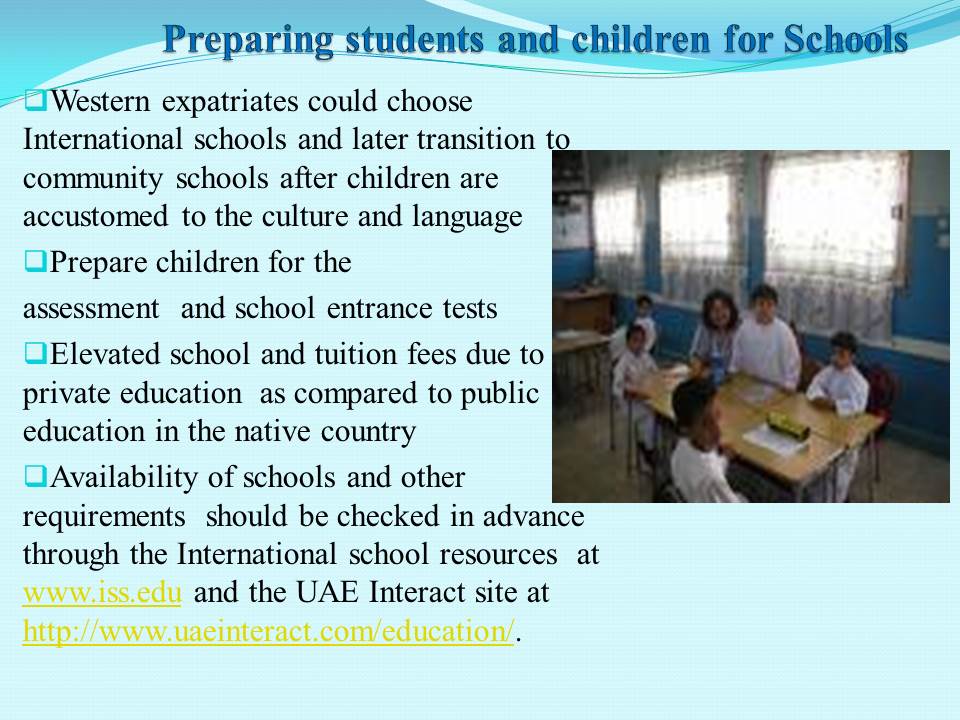 Preparing students and children for Schools

❑Western expatriates could choose International schools and later transition to community schools after children are accustomed to the culture and language

❑Prepare children for the assessment and school entrance tests

❑Elevated school and tuition fees due to private education as compared to public education in the native country

❑Availability of schools and other requirements should be checked in advance through the International school resources at www.iss.edu and the UAE Interact site at http://www.uaeinteract.com/education/.